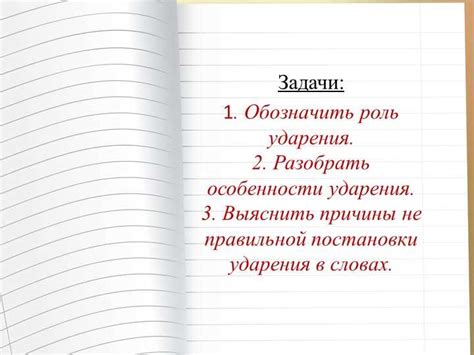 Задачи:

1. Обозначить роль ударения.
2. Разобрать особенности ударения.
3. Выяснить причины не правильной постановки ударения в словах.